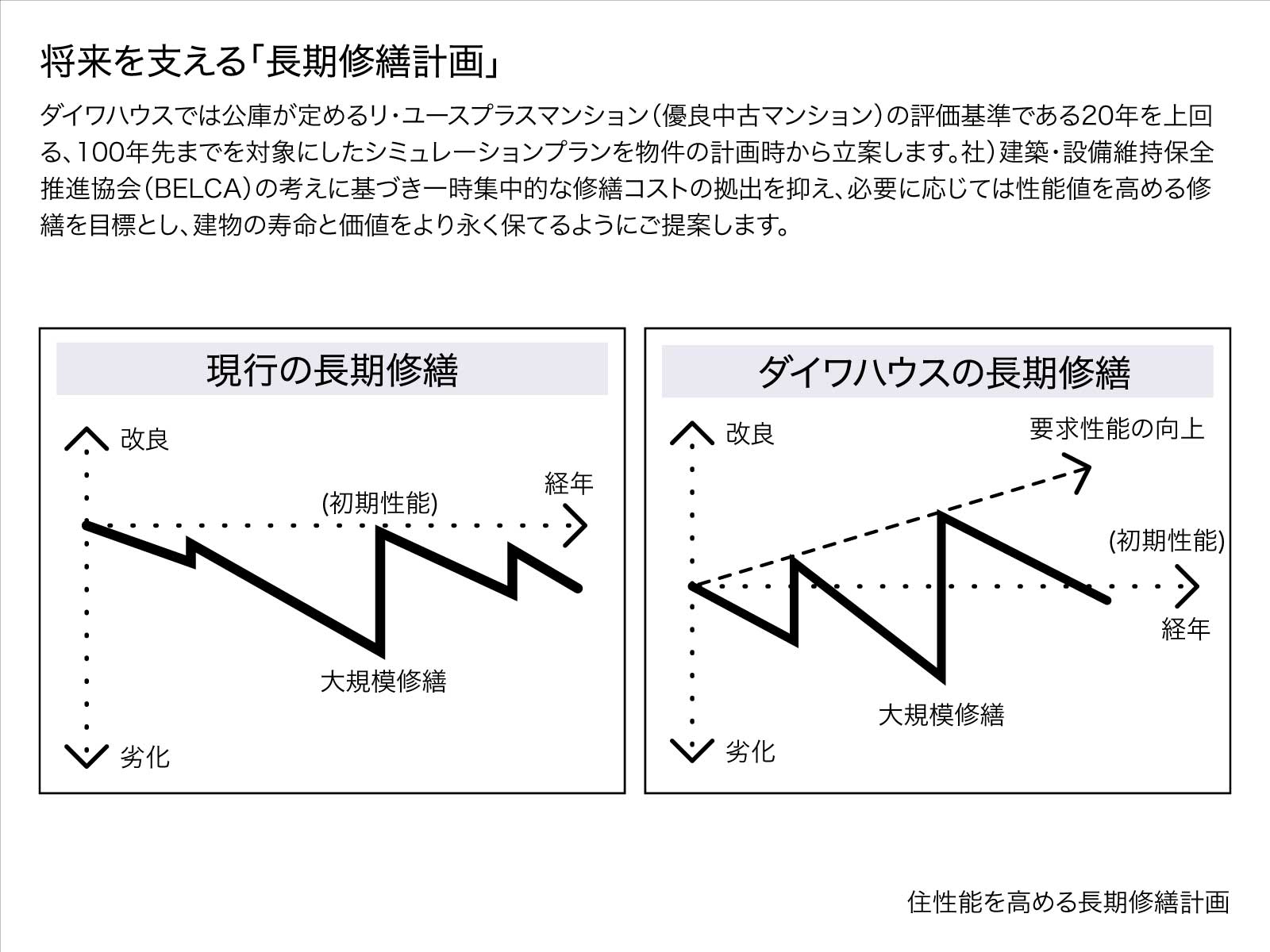 将来を支える「長期修繕計画」

ダイワハウスでは公庫が定めるリ・ユースプラスマンション（優良中古マンション）の評価基準である20年を上回る、100年先までを対象にしたシミュレーションプランを物件の計画時から立案します。社）建築・設備維持保全推進協会（BELCA）の考えに基づき一時集中的な修繕コストの拠出を抑え、必要に応じては性能値を高める修繕を目標とし、建物の寿命と価値をより永く保てるようにご提案します。

現行の長期修繕

改良

経年

(初期性能)

大規模修繕

劣化

ダイワハウスの長期修繕

改良

要求性能の向上

(初期性能)

経年

大規模修繕

劣化

住性能を高める長期修繕計画